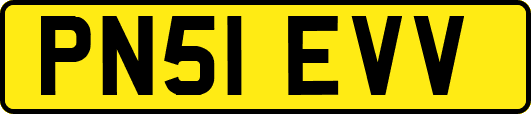 PN51 EVV